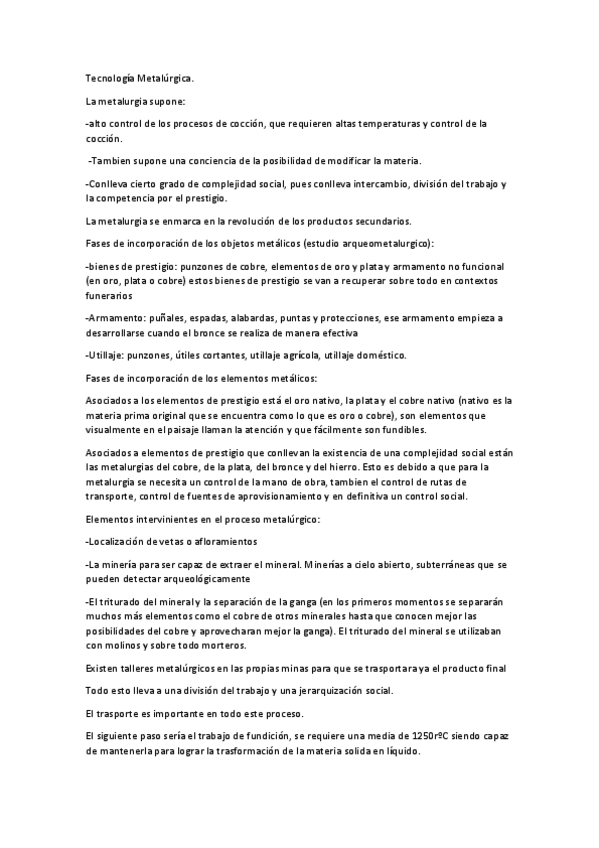 Tecnología Metalúrgica.

La metalurgia supone:

-alto control de los procesos de cocción, que requieren altas temperaturas y control de la cocción.

-Tambien supone una conciencia de la posibilidad de modificar la materia.

-Conlleva cierto grado de complejidad social, pues conlleva intercambio, división del trabajo y la competencia por el prestigio.

La metalurgia se enmarca en la revolución de los productos secundarios.

Fases de incorporación de los objetos metálicos (estudio arqueometalurgico):

-bienes de prestigio: punzones de cobre, elementos de oro y plata y armamento no funcional (en oro, plata o cobre) estos bienes de prestigio se van a recuperar sobre todo en contextos funerarios

-Armamento: puñales, espadas, alabardas, puntas y protecciones, ese armamento empieza a desarrollarse cuando el bronce se realiza de manera efectiva

-Utillaje: punzones, útiles cortantes, utillaje agrícola, utillaje doméstico.

Fases de incorporación de los elementos metálicos:

Asociados a los elementos de prestigio está el oro nativo, la plata y el cobre nativo (nativo es la materia prima original que se encuentra como lo que es oro o cobre), son elementos que visualmente en el paisaje llaman la atención y que fácilmente son fundibles.

Asociados a elementos de prestigio que conllevan la existencia de una complejidad social están las metalurgias del cobre, de la plata, del bronce y del hierro. Esto es debido a que para la metalurgia se necesita un control de la mano de obra, tambien el control de rutas de transporte, control de fuentes de aprovisionamiento y en definitiva un control social.

Elementos intervinientes en el proceso metalúrgico:

-Localización de vetas o afloramientos

-La minería para ser capaz de extraer el mineral. Minerías a cielo abierto, subterráneas que se pueden detectar arqueológicamente

-El triturado del mineral y la separación de la ganga (en los primeros momentos se separarán muchos más elementos como el cobre de otros minerales hasta que conocen mejor las posibilidades del cobre y aprovecharan mejor la ganga). El triturado del mineral se utilizaban con molinos y sobre todo morteros.

Existen talleres metalúrgicos en las propias minas para que se trasportara ya el producto final

Todo esto lleva a una división del trabajo y una jerarquización social.

El trasporte es importante en todo este proceso.

El siguiente paso sería el trabajo de fundición, se requiere una media de 1250rºC siendo capaz de mantenerla para lograr la trasformación de la materia solida en líquido.